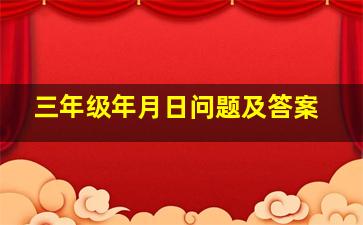 三年级年月日问题及答案